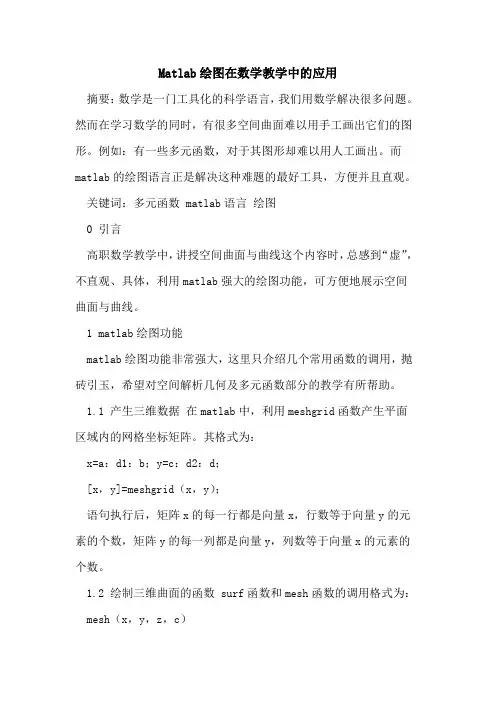 Matlab绘图在数学教学中的应用

摘要：数学是一门工具化的科学语言，我们用数学解决很多问题。然而在学习数学的同时，有很多空间曲面难以用手工画出它们的图形。例如：有一些多元函数，对于其图形却难以用人工画出。而matlab的绘图语言正是解决这种难题的最好工具，方便并且直观。

关键词：多元函数 matlab语言 绘图

0 引言

高职数学教学中，讲授空间曲面与曲线这个内容时，总感到“虚”，不直观、具体，利用matlab强大的绘图功能，可方便地展示空间曲面与曲线。

1 matlab绘图功能

matlab绘图功能非常强大，这里只介绍几个常用函数的调用，抛砖引玉，希望对空间解析几何及多元函数部分的教学有所帮助。

1.1 产生三维数据 在matlab中，利用meshgrid函数产生平面区域内的网格坐标矩阵。其格式为：

x=a：d1：b；y=c：d2：d；

[x，y]=meshgrid（x，y）；

语句执行后，矩阵x的每一行都是向量x，行数等于向量y的元素的个数，矩阵y的每一列都是向量y，列数等于向量x的元素的个数。

1.2 绘制三维曲面的函数 surf函数和mesh函数的调用格式为：

mesh（x，y，z，c）